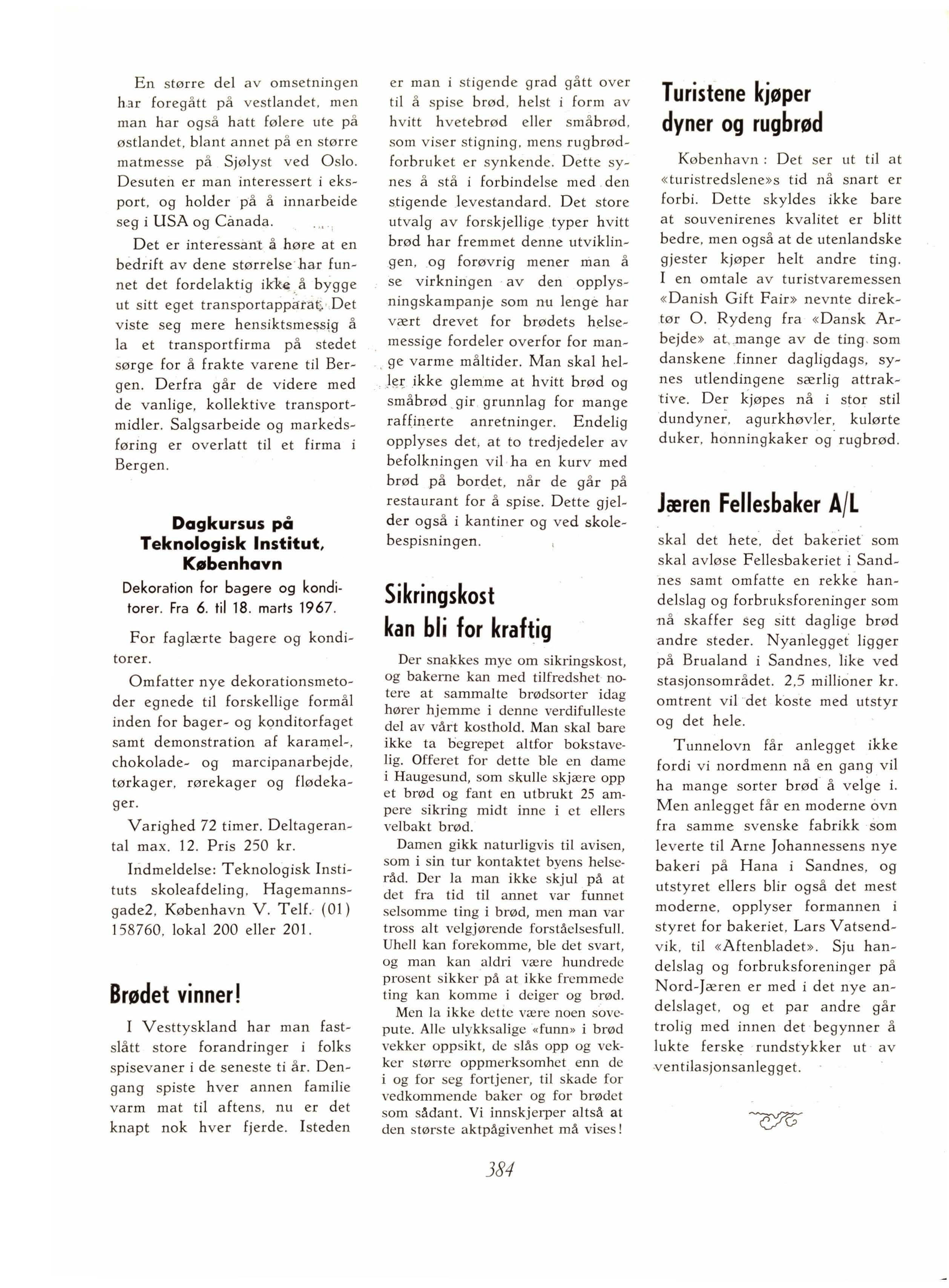 En større del av omsetningen har foregått på vestlandet, men man har også hatt følere ute på østlandet, blant annet på en større matmesse på Sjølyst ved Oslo. Desuten er man interessert i eksport, og holder på å innarbeide seg i USA og Canada.

Det er interessant å høre at en bedrift av dene størrelse har funnet det fordelaktig ikke å bygge ut sitt eget transportapparat. Det viste seg mere hensiktsmessig å la et transportfirma på stedet sørge for å frakte varene til Bergen. Derfra går de videre med de vanlige, kollektive transportmidler. Salgsarbeide og markedsføring er overlatt til et firma i Bergen.

Dagkursus på Teknologisk Institut, København

Dekoration for bagere og konditorer. Fra 6. til 18. marts 1967.

For faglærte bagere og konditorer.

Omfatter nye dekorationsmetoder egnede til forskellige formål inden for bager- og konditorfaget samt demonstration af karamel-, chokolade- og marcipanarbejde, tørkager, rørekager og flødekager.

Varighed 72 timer. Deltagerantal max. 12. Pris 250 kr.

Indmeldelse: Teknologisk Instituts skoleafdeling, Hagemannsgade2, København V. Telf. (01) 158760, lokal 200 eller 201.

Brødet vinner!

I Vesttyskland har man fastslått store forandringer i folks spisevaner i de seneste ti år. Dengang spiste hver annen familie varm mat til aftens, nu er det knapt nok hver fjerde. Isteden er man i stigende grad gått over til å spise brød, helst i form av hvitt hvetebrød eller småbrød, som viser stigning, mens rugbrødforbruket er synkende. Dette synes å stå i forbindelse med den stigende levestandard. Det store utvalg av forskjellige typer hvitt brød har fremmet denne utviklingen, og forøvrig mener man å se virkningen av den opplysningskampanje som nu lenge har vært drevet for brødets helsemessige fordeler overfor for mange varme måltider. Man skal heller ikke glemme at hvitt brød og småbrød gir grunnlag for mange raffinerte anretninger. Endelig opplyses det, at to tredjedeler av befolkningen vil ha en kurv med brød på bordet, når de går på restaurant for å spise. Dette gjelder også i kantiner og ved skolebespisningen.

Sikringskost kan bli for kraftig

Der snakkes mye om sikringskost, og bakerne kan med tilfredshet notere at sammalte brødsorter idag hører hjemme i denne verdifulleste del av vårt kosthold. Man skal bare ikke ta begrepet altfor bokstavelig. Offeret for dette ble en dame i Haugesund, som skulle skjære opp et brød og fant en utbrukt 25 ampere sikring midt inne i et ellers velbakt brød.

Damen gikk naturligvis til avisen, som i sin tur kontaktet byens helseråd. Der la man ikke skjul på at det fra tid til annet var funnet selsomme ting i brød, men man var tross alt velgjørende forståelsesfull. Uhell kan forekomme, ble det svart, og man kan aldri være hundrede prosent sikker på at ikke fremmede ting kan komme i deiger og brød.

Men la ikke dette være noen sovepute. Alle ulykksalige «funn» i brød vekker oppsikt, de slås opp og vekker større oppmerksomhet enn de i og for seg fortjener, til skade for vedkommende baker og for brødet som sådant. Vi innskjerper altså at den største aktpågivenhet må vises!

Turistene kjøper dyner og rugbrød

København: Det ser ut til at «turistredslene»s tid nå snart er forbi. Dette skyldes ikke bare at souvenirenes kvalitet er blitt bedre, men også at de utenlandske gjester kjøper helt andre ting. I en omtale av turistvaremessen «Danish Gift Fair» nevnte direktør O. Rydeng fra «Dansk Arbejde» at mange av de ting som danskene finner dagligdags, synes utlendingene særlig attraktive. Der kjøpes nå i stor stil dundyner, agurkhøvler, kulørte duker, honningkaker og rugbrød.

Jæren Fellesbaker A/L

skal det hete, det bakeriet som skal avløse Fellesbakeriet i Sandnes samt omfatte en rekke handelslag og forbruksforeninger som nå skaffer seg sitt daglige brød andre steder. Nyanlegget ligger på Brualand i Sandnes, like ved stasjonsområdet. 2,5 millioner kr. omtrent vil det koste med utstyr og det hele.

Tunnelovn får anlegget ikke fordi vi nordmenn nå en gang vil ha mange sorter brød å velge i. Men anlegget får en moderne ovn fra samme svenske fabrikk som leverte til Arne Johannessens nye bakeri på Hana i Sandnes, og utstyret ellers blir også det mest moderne, opplyser formannen i styret for bakeriet, Lars Vatsendvik, til «Aftenbladet». Sju handelslag og forbruksforeninger på Nord-Jæren er med i det nye andelslaget, og et par andre går trolig med innen det begynner å lukte ferske rundstykker ut av ventilasjonsanlegget.

384